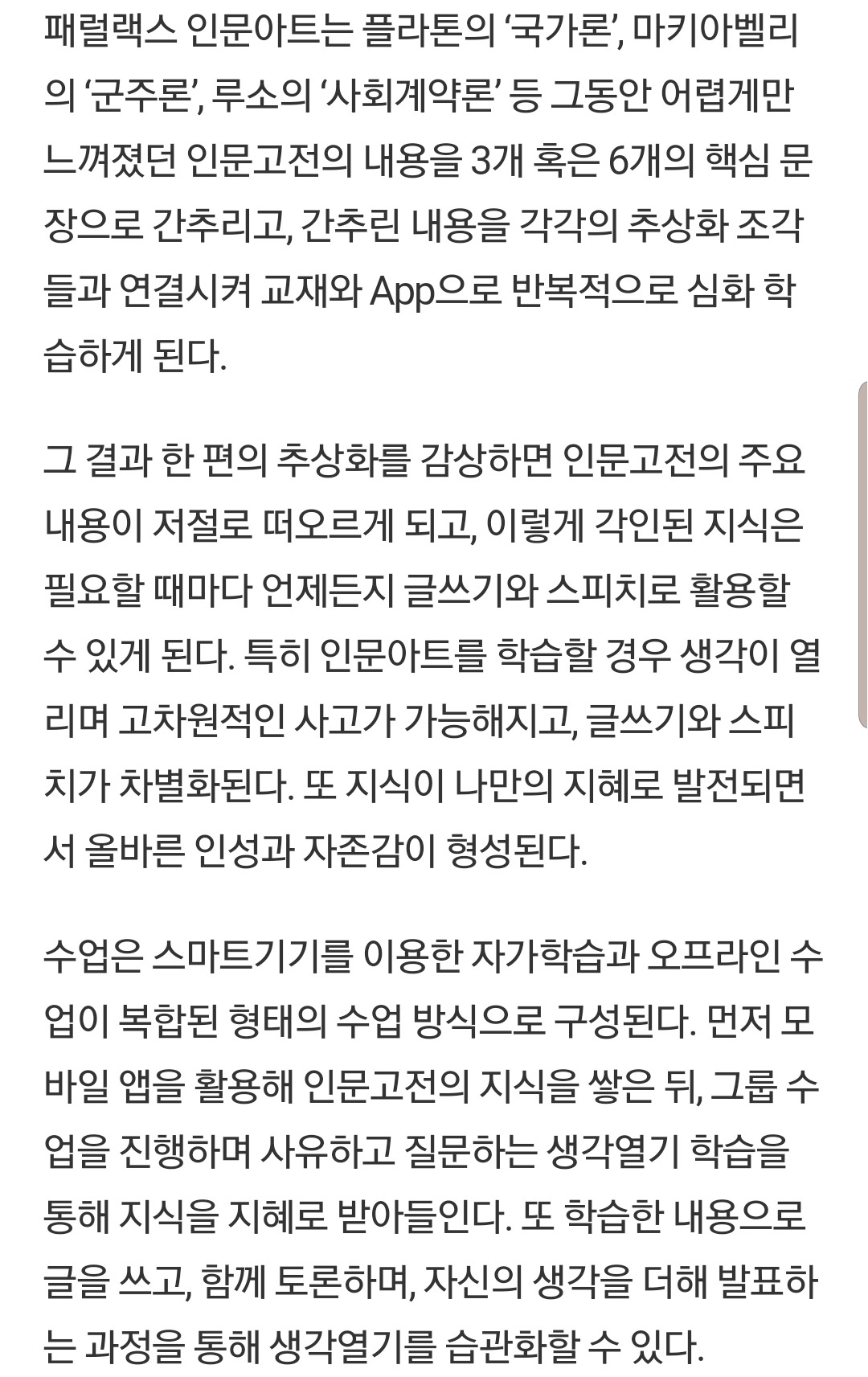 패럴랙스 인문아트는 플라톤의 ‘국가론’, 마키아벨리의 ‘군주론’, 루소의 ‘사회계약론’ 등 그동안 어렵게만 느껴졌던 인문고전의 내용을 3개 혹은 6개의 핵심 문장으로 간추리고, 간추린 내용을 각각의 추상화 조각들과 연결시켜 교재와 App으로 반복적으로 심화 학습하게 된다.

그 결과 한 편의 추상화를 감상하면 인문고전의 주요 내용이 저절로 떠오르게 되고, 이렇게 각인된 지식은 필요할 때마다 언제든지 글쓰기와 스피치로 활용할 수 있게 된다. 특히 인문아트를 학습할 경우 생각이 열리며 고차원적인 사고가 가능해지고, 글쓰기와 스피치가 차별화된다. 또 지식이 나만의 지혜로 발전되면서 올바른 인성과 자존감이 형성된다.

수업은 스마트기기를 이용한 자가학습과 오프라인 수업이 복합된 형태의 수업 방식으로 구성된다. 먼저 모바일 앱을 활용해 인문고전의 지식을 쌓은 뒤, 그룹 수업을 진행하며 사유하고 질문하는 생각열기 학습을 통해 지식을 지혜로 받아들인다. 또 학습한 내용으로 글을 쓰고, 함께 토론하며, 자신의 생각을 더해 발표하는 과정을 통해 생각열기를 습관화할 수 있다.